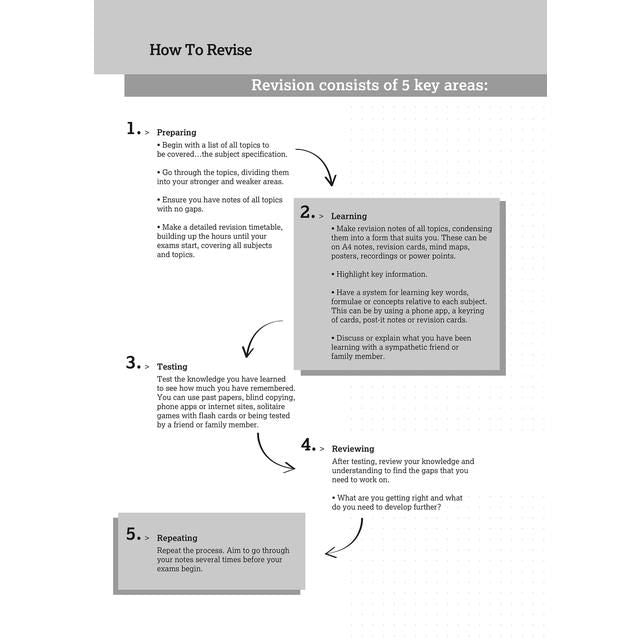 How To Revise

Revision consists of 5 key areas:

1. > Preparing

• Begin with a list of all topics to be covered…the subject specification.

• Go through the topics, dividing them into your stronger and weaker areas.

• Ensure you have notes of all topics with no gaps.

• Make a detailed revision timetable, building up the hours until your exams start, covering all subjects and topics.

2. > Learning

• Make revision notes of all topics, condensing them into a form that suits you. These can be on A4 notes, revision cards, mind maps, posters, recordings or power points.

• Highlight key information.

• Have a system for learning key words, formulae or concepts relative to each subject. This can be by using a phone app, a keyring of cards, post-it notes or revision cards.

• Discuss or explain what you have been learning with a sympathetic friend or family member.

3. > Testing

Test the knowledge you have learned to see how much you have remembered. You can use past papers, blind copying, phone apps or internet sites, solitaire games with flash cards or being tested by a friend or family member.

4. > Reviewing

After testing, review your knowledge and understanding to find the gaps that you need to work on.

• What are you getting right and what do you need to develop further?

5. > Repeating

Repeat the process. Aim to go through your notes several times before your exams begin.